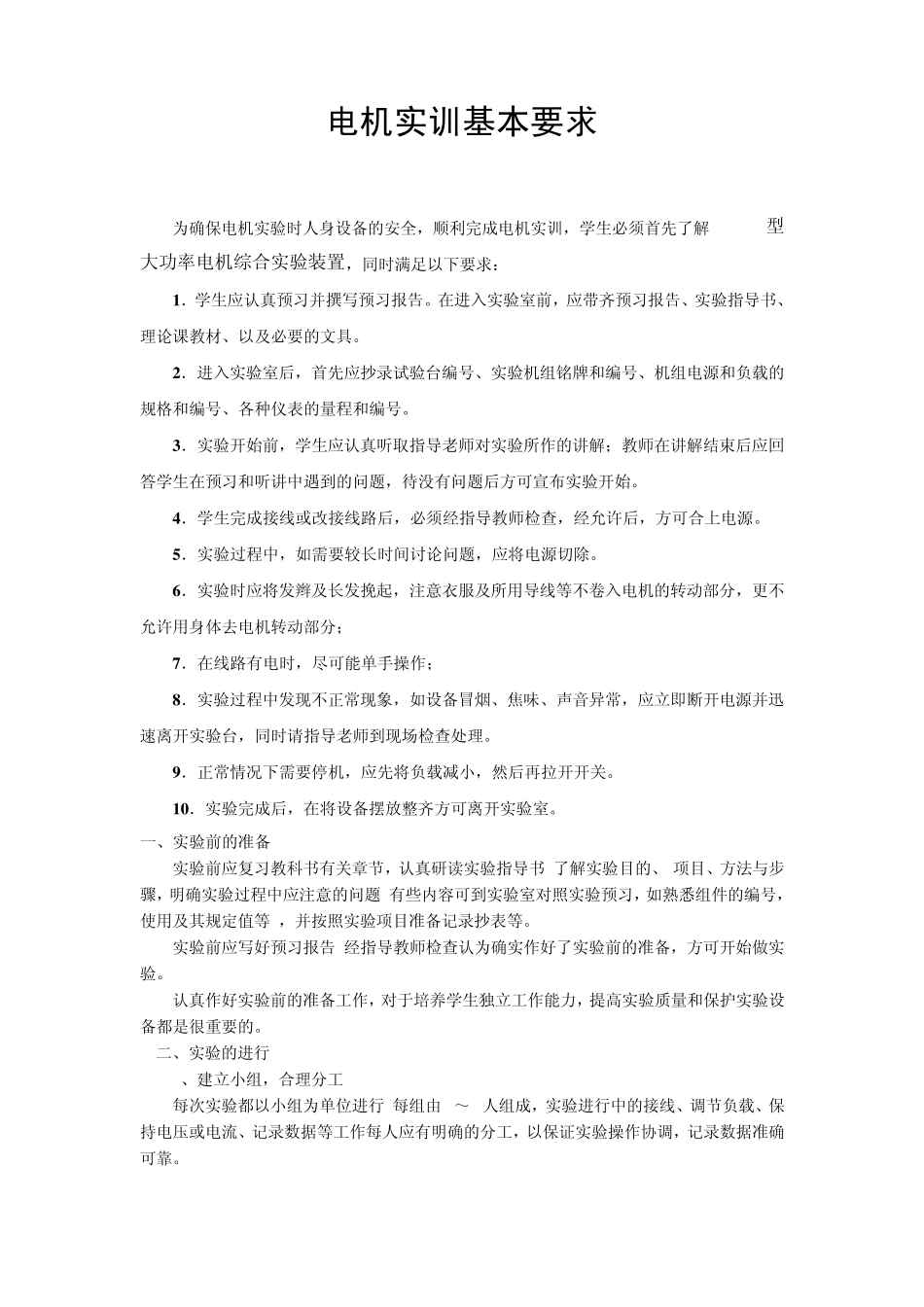 电机实训基本要求

为确保电机实验时人身设备的安全，顺利完成电机实训，学生必须首先了解 型大功率电机综合实验装置，同时满足以下要求：

1．学生应认真预习并撰写预习报告。在进入实验室前，应带齐预习报告、实验指导书、理论课教材、以及必要的文具。

2．进入实验室后，首先应抄录试验台编号、实验机组铭牌和编号、机组电源和负载的规格和编号、各种仪表的量程和编号。

3．实验开始前，学生应认真听取指导老师对实验所作的讲解；教师在讲解结束后应回答学生在预习和听讲中遇到的问题，待没有问题后方可宣布实验开始。

4．学生完成接线或改接线路后，必须经指导教师检查，经允许后，方可合上电源。

5．实验过程中，如需要较长时间讨论问题，应将电源切除。

6．实验时应将发辫及长发挽起，注意衣服及所用导线等不卷入电机的转动部分，更不允许用身体去电机转动部分；

7．在线路有电时，尽可能单手操作；

8．实验过程中发现不正常现象，如设备冒烟、焦味、声音异常，应立即断开电源并迅速离开实验台，同时请指导老师到现场检查处理。

9．正常情况下需要停机，应先将负载减小，然后再拉开开关。

10．实验完成后，在将设备摆放整齐方可离开实验室。

一、实验前的准备

实验前应复习教科书有关章节，认真研读实验指导书 了解实验目的、 项目、方法与步骤，明确实验过程中应注意的问题 有些内容可到实验室对照实验预习，如熟悉组件的编号，使用及其规定值等 ，并按照实验项目准备记录抄表等。

实验前应写好预习报告 经指导教师检查认为确实作好了实验前的准备，方可开始做实验。

认真作好实验前的准备工作，对于培养学生独立工作能力，提高实验质量和保护实验设备都是很重要的。

二、实验的进行

、建立小组，合理分工

每次实验都以小组为单位进行 每组由 ～ 人组成，实验进行中的接线、调节负载、保持电压或电流、记录数据等工作每人应有明确的分工，以保证实验操作协调，记录数据准确可靠。